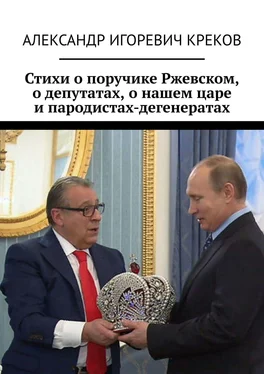 АЛЕКСАНДР ИГОРЕВИЧ КРЕКОВ

Стихи о поручике Ржевском, о депутатах, о нашем царе и пародистах-дегенератах